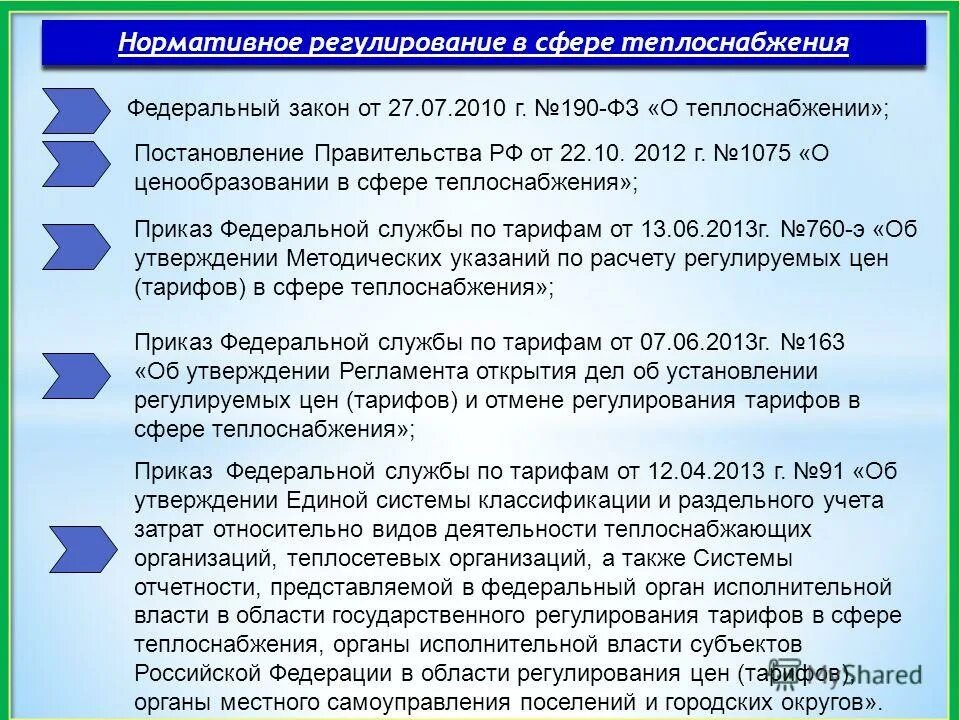 Нормативное регулирование в сфере теплоснабжения

Федеральный закон от 27.07.2010 г. №190-ФЗ «О теплоснабжении»;

Постановление Правительства РФ от 22.10. 2012 г. №1075 «О ценообразовании в сфере теплоснабжения»;

Приказ Федеральной службы по тарифам от 13.06.2013г. №760-э «Об утверждении Методических указаний по расчету регулируемых цен (тарифов) в сфере теплоснабжения»;

Приказ Федеральной службы по тарифам от 07.06.2013г. №163 «Об утверждении Регламента открытия дел об установлении регулируемых цен (тарифов) и отмене регулирования тарифов в сфере теплоснабжения»;

Приказ Федеральной службы по тарифам от 12.04.2013 г. №91 «Об утверждении Единой системы классификации и раздельного учета затрат относительно видов деятельности теплоснабжающих организаций, теплосетевых организаций, а также Системы отчетности, представляемой в федеральный орган исполнительной власти в области государственного регулирования тарифов в сфере теплоснабжения, органы исполнительной власти субъектов Российской Федерации в области регулирования цен (тарифов), органы местного самоуправления поселений и городских округов».

MyShared